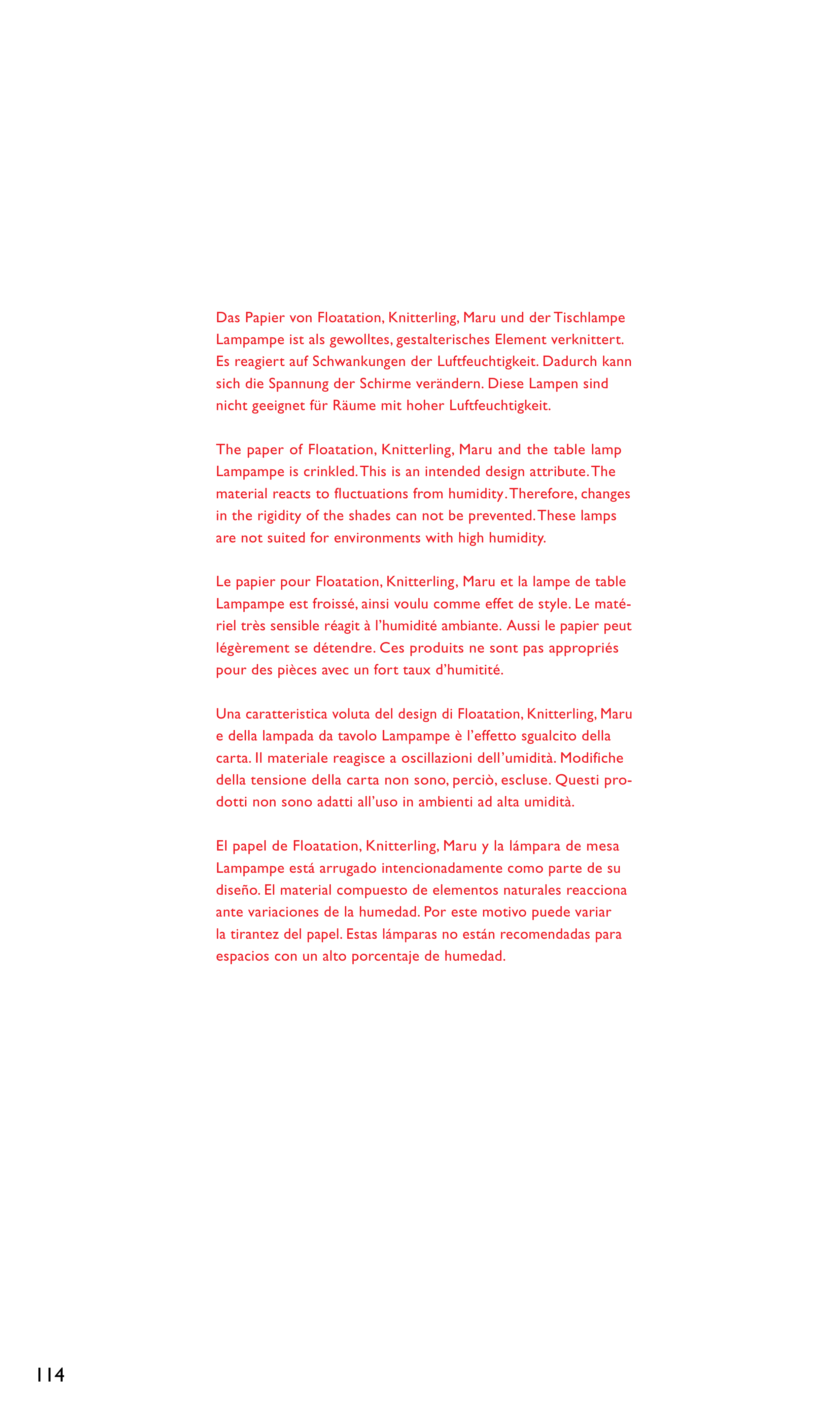 Das Papier von Floatation, Knitterling, Maru und der Tischlampe Lampampe ist als gewolltes, gestalterisches Element verknittert. Es reagiert auf Schwankungen der Luftfeuchtigkeit. Dadurch kann sich die Spannung der Schirme verändern. Diese Lampen sind nicht geeignet für Räume mit hoher Luftfeuchtigkeit.

The paper of Floatation, Knitterling, Maru and the table lamp Lampampe is crinkled. This is an intended design attribute. The material reacts to fluctuations from humidity. Therefore, changes in the rigidity of the shades can not be prevented. These lamps are not suited for environments with high humidity.

Le papier pour Floatation, Knitterling, Maru et la lampe de table Lampampe est froissé, ainsi voulu comme effet de style. Le matériel très sensible réagit à l'humidité ambiante. Aussi le papier peut légèrement se détendre. Ces produits ne sont pas appropriés pour des pièces avec un fort taux d'humitité.

Una caratteristica voluta del design di Floatation, Knitterling, Maru e della lampada da tavolo Lampampe è l'effetto sgualcito della carta. Il materiale reagisce a oscillazioni dell'umidità. Modifiche della tensione della carta non sono, perciò, escluse. Questi prodotti non sono adatti all'uso in ambienti ad alta umidità.

El papel de Floatation, Knitterling, Maru y la lámpara de mesa Lampampe está arrugado intencionadamente como parte de su diseño. El material compuesto de elementos naturales reacciona ante variaciones de la humedad. Por este motivo puede variar la tirantez del papel. Estas lámparas no están recomendadas para espacios con un alto porcentaje de humedad.

114